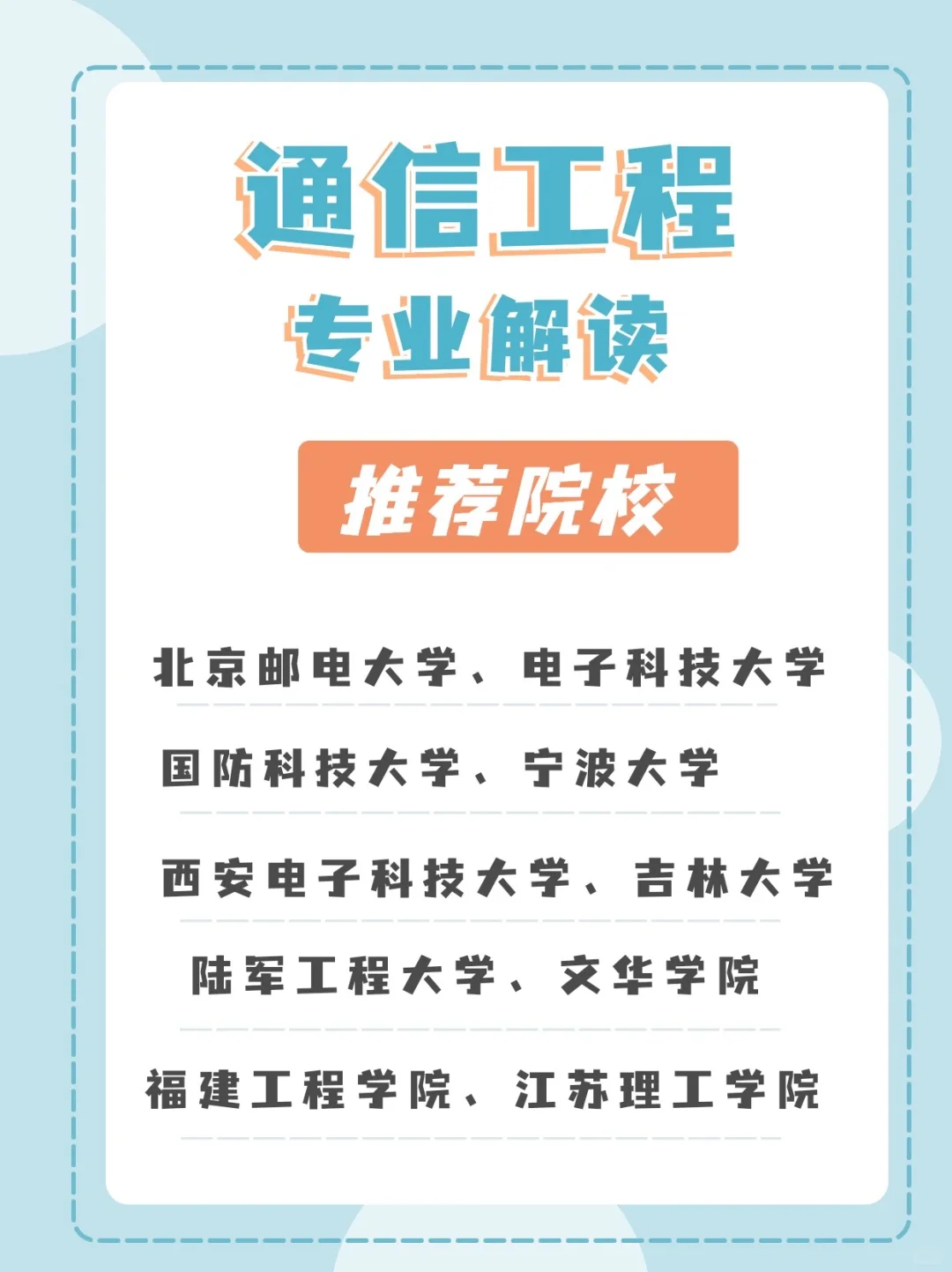 通信工程
专业解读

推荐院校

北京邮电大学、电子科技大学

国防科技大学、宁波大学

西安电子科技大学、吉林大学

陆军工程大学、文华学院

福建工程学院、江苏理工学院